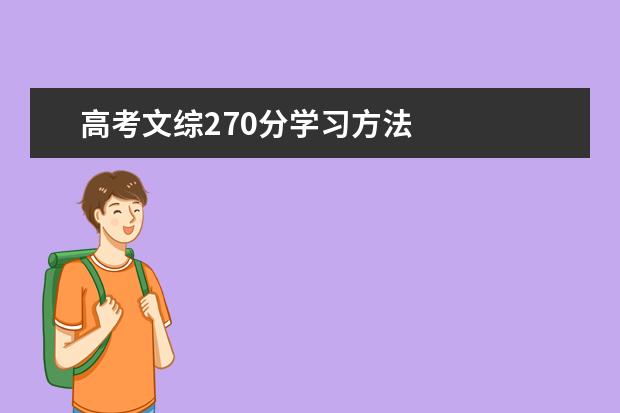 高考文综270分学习方法